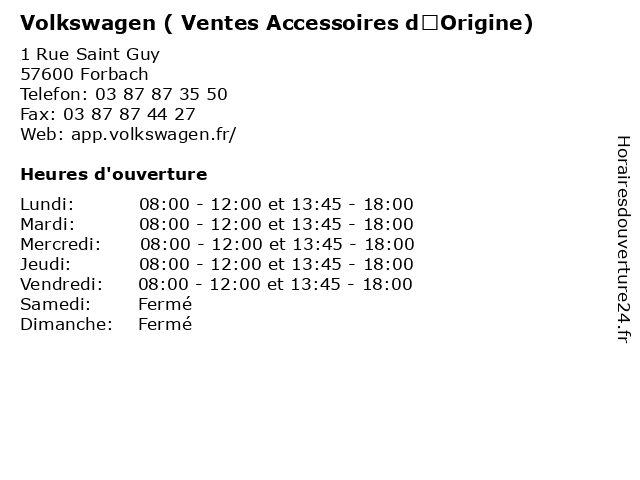 Volkswagen ( Ventes Accessoires d□Origine)

1 Rue Saint Guy
57600 Forbach
Telefon: 03 87 87 35 50
Fax: 03 87 87 44 27
Web: app.volkswagen.fr/

Heures d'ouverture

Lundi: 08:00 - 12:00 et 13:45 - 18:00
Mardi: 08:00 - 12:00 et 13:45 - 18:00
Mercredi: 08:00 - 12:00 et 13:45 - 18:00
Jeudi: 08:00 - 12:00 et 13:45 - 18:00
Vendredi: 08:00 - 12:00 et 13:45 - 18:00
Samedi: Fermé
Dimanche: Fermé

Horairesdouverture24.fr